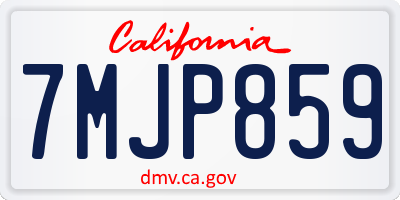 California

7MJP859

dmv.ca.gov